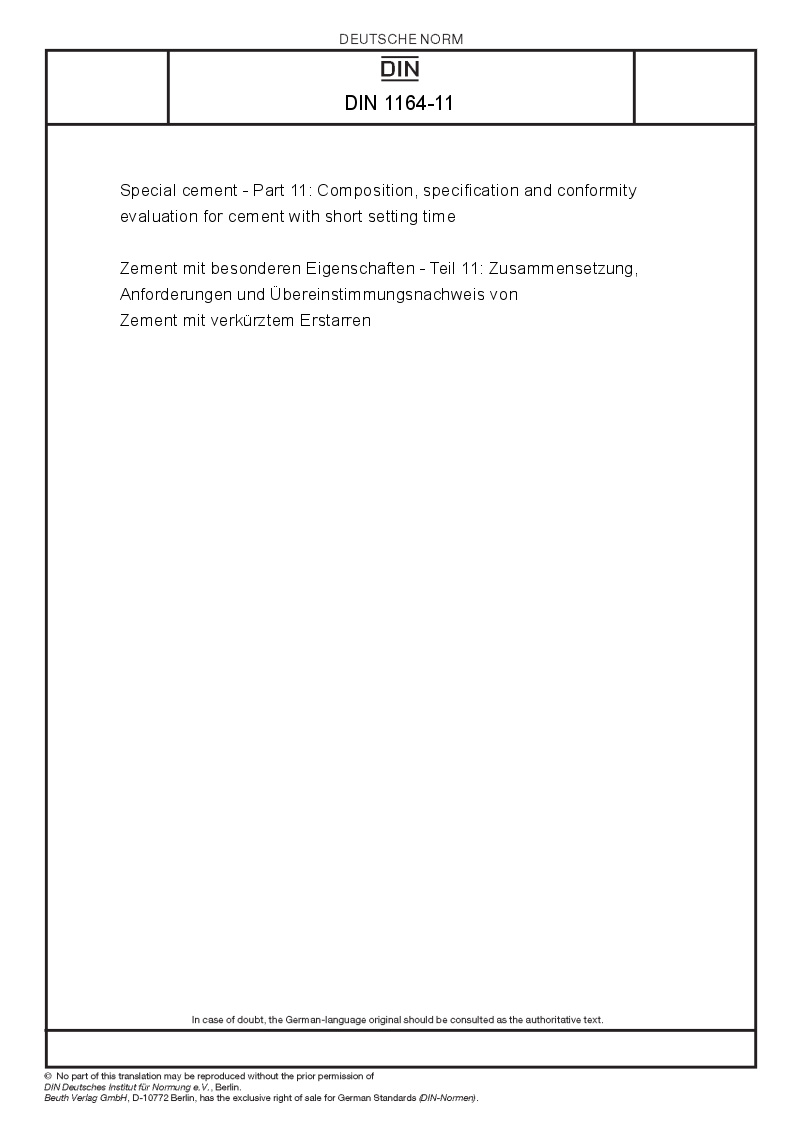 DEUTSCHE NORM

DIN

DIN 1164-11

Special cement - Part 11: Composition, specification and conformity evaluation for cement with short setting time

Zement mit besonderen Eigenschaften - Teil 11: Zusammensetzung, Anforderungen und Übereinstimmungsnachweis von Zement mit verkürztem Erstarren

In case of doubt, the German-language original should be consulted as the authoritative text.

© No part of this translation may be reproduced without the prior permission of DIN Deutsches Institut für Normung e.V., Berlin.
Beuth Verlag GmbH, D-10772 Berlin, has the exclusive right of sale for German Standards (DIN-Normen).